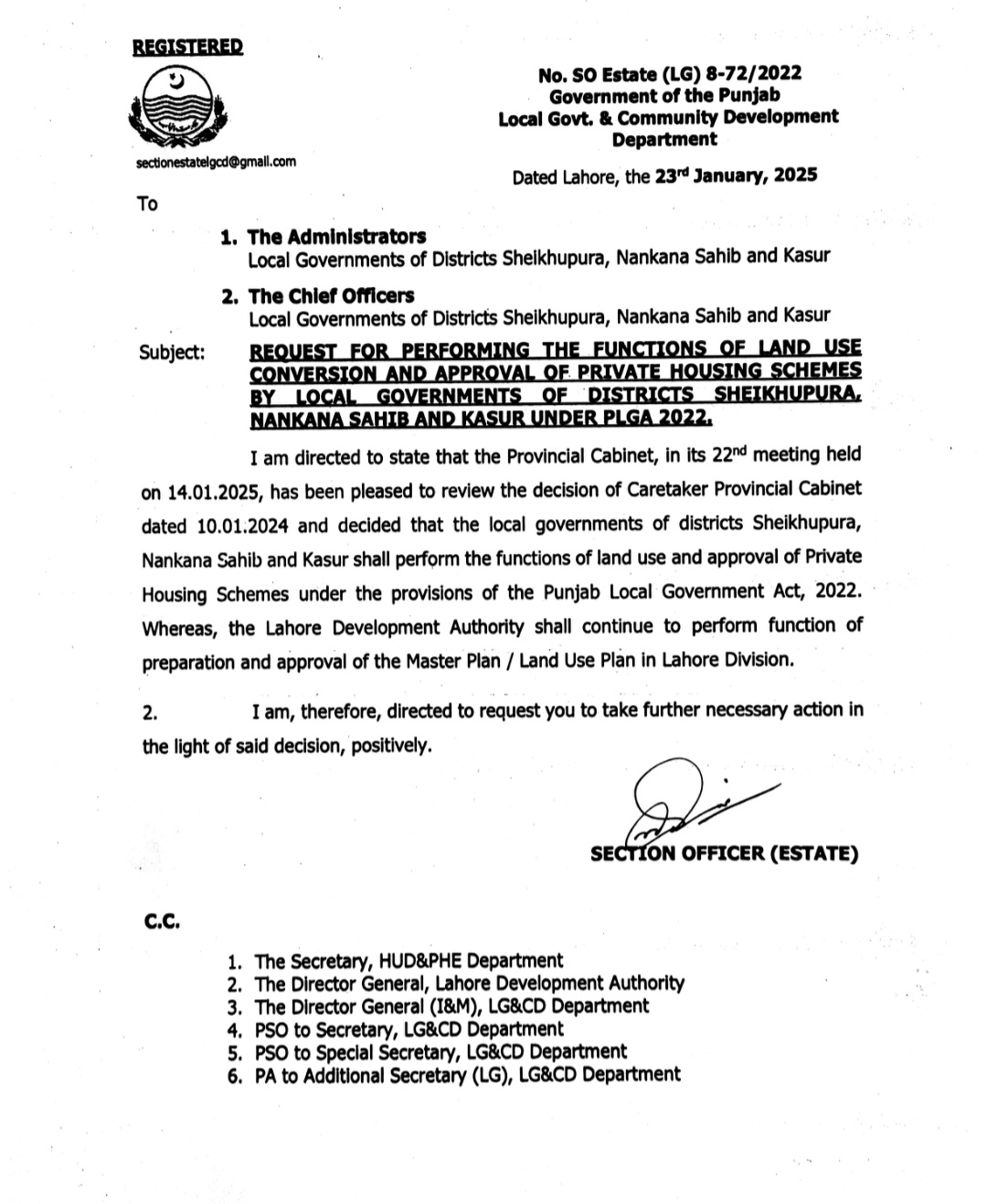 REGISTERED

sectionestatelgcd@gmail.com

No. SO Estate (LG) 8-72/2022
Government of the Punjab
Local Govt. & Community Development Department

Dated Lahore, the 23rd January, 2025

To

1. The Administrators
Local Governments of Districts Sheikhupura, Nankana Sahib and Kasur

2. The Chief Officers
Local Governments of Districts Sheikhupura, Nankana Sahib and Kasur

Subject: REQUEST FOR PERFORMING THE FUNCTIONS OF LAND USE CONVERSION AND APPROVAL OF PRIVATE HOUSING SCHEMES BY LOCAL GOVERNMENTS OF DISTRICTS SHEIKHUPURA, NANKANA SAHIB AND KASUR UNDER PLGA 2022.

I am directed to state that the Provincial Cabinet, in its 22nd meeting held on 14.01.2025, has been pleased to review the decision of Caretaker Provincial Cabinet dated 10.01.2024 and decided that the local governments of districts Sheikhupura, Nankana Sahib and Kasur shall perform the functions of land use and approval of Private Housing Schemes under the provisions of the Punjab Local Government Act, 2022. Whereas, the Lahore Development Authority shall continue to perform function of preparation and approval of the Master Plan / Land Use Plan in Lahore Division.

2. I am, therefore, directed to request you to take further necessary action in the light of said decision, positively.

SECTION OFFICER (ESTATE)

C.C.

1. The Secretary, HUD&PHE Department
2. The Director General, Lahore Development Authority
3. The Director General (I&M), LG&CD Department
4. PSO to Secretary, LG&CD Department
5. PSO to Special Secretary, LG&CD Department
6. PA to Additional Secretary (LG), LG&CD Department